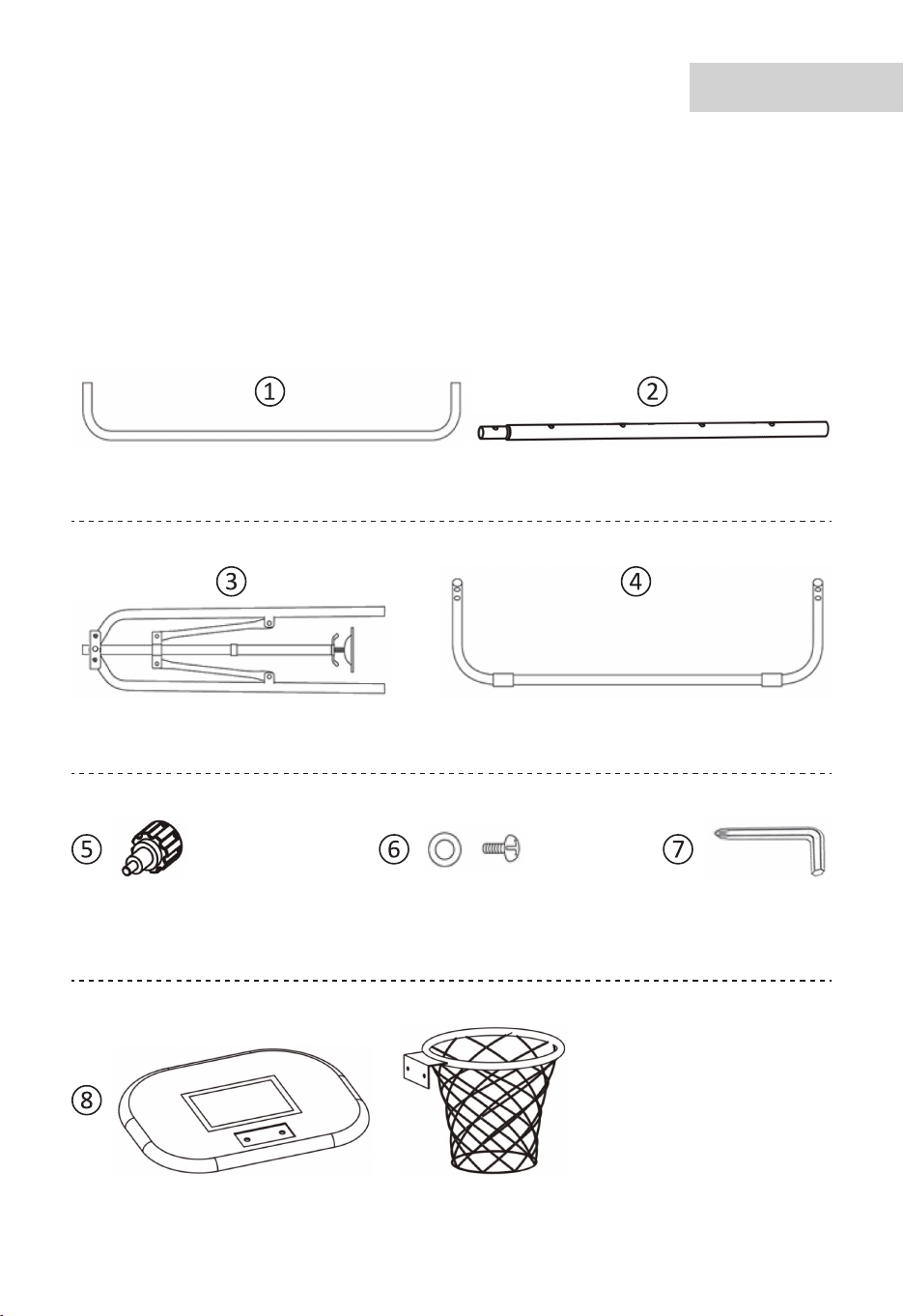 ①
②
③
④
⑤
⑥
⑦
⑧